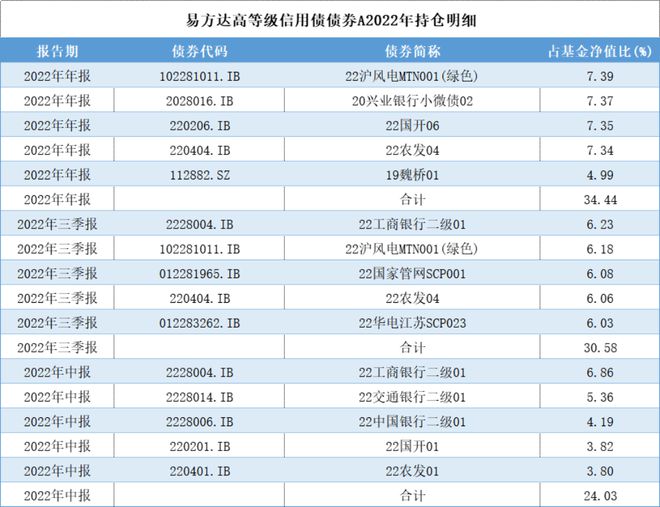 易方达高等级信用债债券A2022年持仓明细

| 报告期 | 债券代码 | 债券简称 | 占基金净值比(%) |
|---|---|---|---|
| 2022年年报 | 102281011.IB | 22沪风电MTN001(绿色) | 7.39 |
| 2022年年报 | 2028016.IB | 20兴业银行小微债02 | 7.37 |
| 2022年年报 | 220206.IB | 22国开06 | 7.35 |
| 2022年年报 | 220404.IB | 22农发04 | 7.34 |
| 2022年年报 | 112882.SZ | 19魏桥01 | 4.99 |
| 2022年年报 | | 合计 | 34.44 |
| 2022年三季报 | 2228004.IB | 22工商银行二级01 | 6.23 |
| 2022年三季报 | 102281011.IB | 22沪风电MTN001(绿色) | 6.18 |
| 2022年三季报 | 012281965.IB | 22国家管网SCP001 | 6.08 |
| 2022年三季报 | 220404.IB | 22农发04 | 6.06 |
| 2022年三季报 | 012283262.IB | 22华电江苏SCP023 | 6.03 |
| 2022年三季报 | | 合计 | 30.58 |
| 2022年中报 | 2228004.IB | 22工商银行二级01 | 6.86 |
| 2022年中报 | 2228014.IB | 22交通银行二级01 | 5.36 |
| 2022年中报 | 2228006.IB | 22中国银行二级01 | 4.19 |
| 2022年中报 | 220201.IB | 22国开01 | 3.82 |
| 2022年中报 | 220401.IB | 22农发01 | 3.80 |
| 2022年中报 | | 合计 | 24.03 |